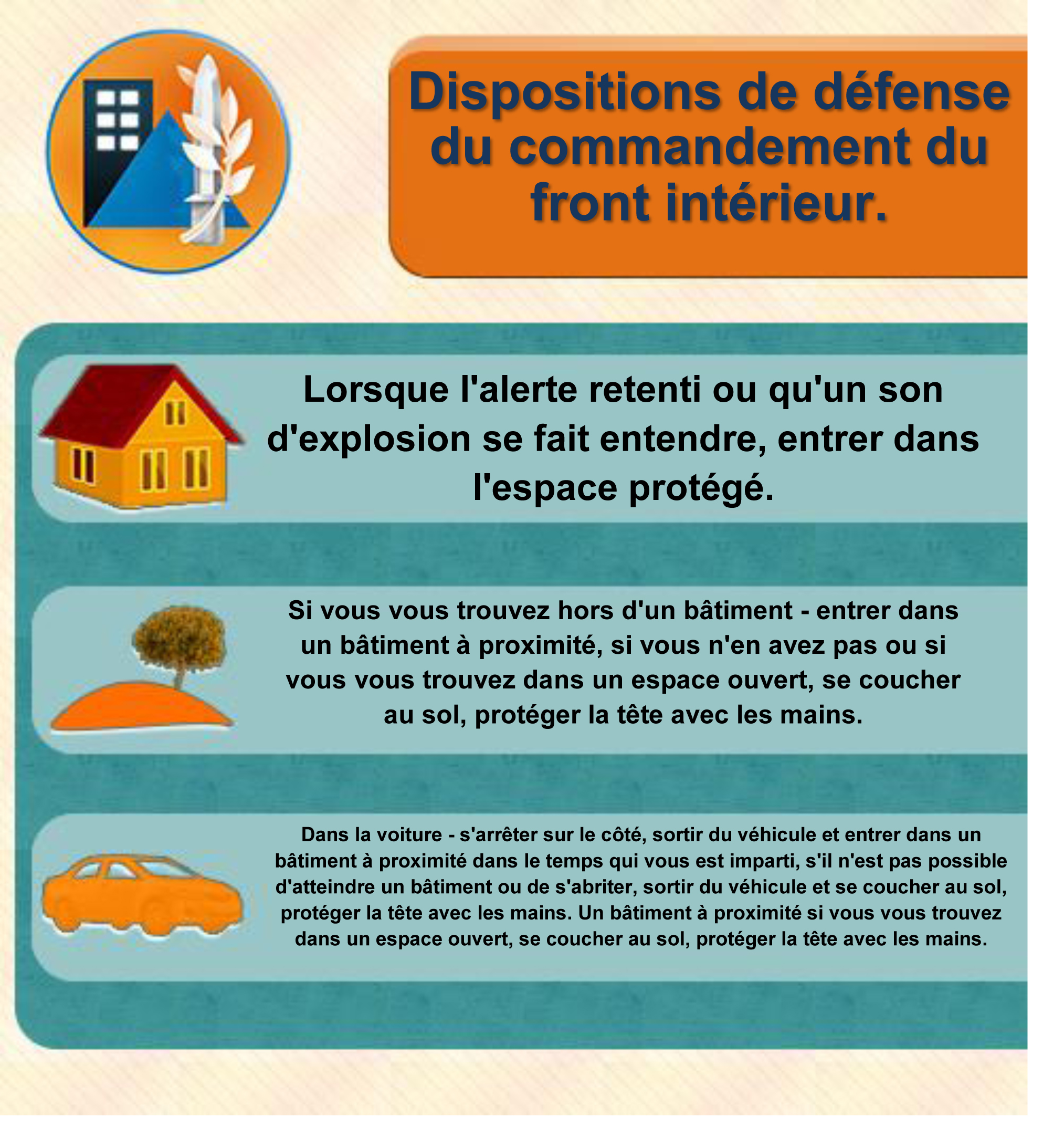 Dispositions de défense du commandement du front intérieur.

Lorsque l'alerte retenti ou qu'un son d'explosion se fait entendre, entrer dans l'espace protégé.

Si vous vous trouvez hors d'un bâtiment - entrer dans un bâtiment à proximité, si vous n'en avez pas ou si vous vous trouvez dans un espace ouvert, se coucher au sol, protéger la tête avec les mains.

Dans la voiture - s'arrêter sur le côté, sortir du véhicule et entrer dans un bâtiment à proximité dans le temps qui vous est imparti, s'il n'est pas possible d'atteindre un bâtiment ou de s'abriter, sortir du véhicule et se coucher au sol, protéger la tête avec les mains. Un bâtiment à proximité si vous vous trouvez dans un espace ouvert, se coucher au sol, protéger la tête avec les mains.